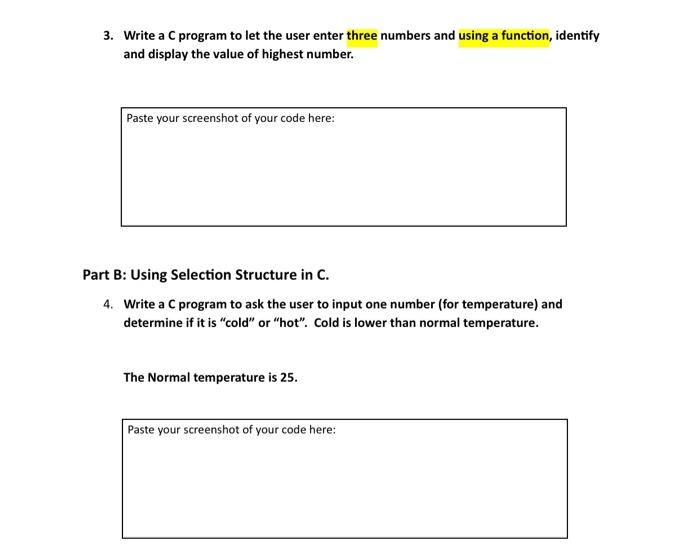 3. Write a C program to let the user enter three numbers and using a function, identify and display the value of highest number.

Paste your screenshot of your code here:

Part B: Using Selection Structure in C.

4. Write a C program to ask the user to input one number (for temperature) and determine if it is “cold” or “hot”. Cold is lower than normal temperature.

The Normal temperature is 25.

Paste your screenshot of your code here: